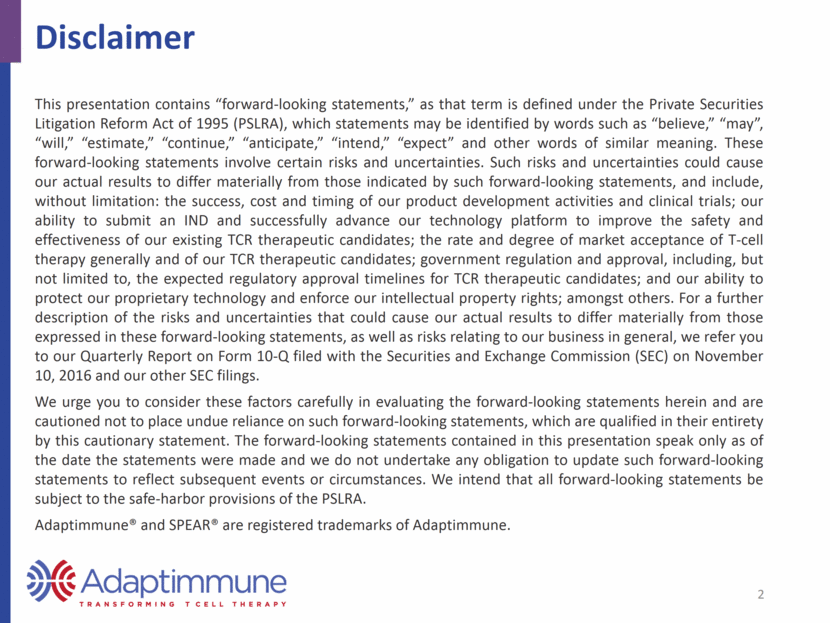 Disclaimer

This presentation contains “forward-looking statements,” as that term is defined under the Private Securities Litigation Reform Act of 1995 (PSLRA), which statements may be identified by words such as “believe,” “may”, “will,” “estimate,” “continue,” “anticipate,” “intend,” “expect” and other words of similar meaning. These forward-looking statements involve certain risks and uncertainties. Such risks and uncertainties could cause our actual results to differ materially from those indicated by such forward-looking statements, and include, without limitation: the success, cost and timing of our product development activities and clinical trials; our ability to submit an IND and successfully advance our technology platform to improve the safety and effectiveness of our existing TCR therapeutic candidates; the rate and degree of market acceptance of T-cell therapy generally and of our TCR therapeutic candidates; government regulation and approval, including, but not limited to, the expected regulatory approval timelines for TCR therapeutic candidates; and our ability to protect our proprietary technology and enforce our intellectual property rights; amongst others. For a further description of the risks and uncertainties that could cause our actual results to differ materially from those expressed in these forward-looking statements, as well as risks relating to our business in general, we refer you to our Quarterly Report on Form 10-Q filed with the Securities and Exchange Commission (SEC) on November 10, 2016 and our other SEC filings.

We urge you to consider these factors carefully in evaluating the forward-looking statements herein and are cautioned not to place undue reliance on such forward-looking statements, which are qualified in their entirety by this cautionary statement. The forward-looking statements contained in this presentation speak only as of the date the statements were made and we do not undertake any obligation to update such forward-looking statements to reflect subsequent events or circumstances. We intend that all forward-looking statements be subject to the safe-harbor provisions of the PSLRA.

Adaptimmune® and SPEAR® are registered trademarks of Adaptimmune.

Adaptimmune
TRANSFORMING T CELL THERAPY

2